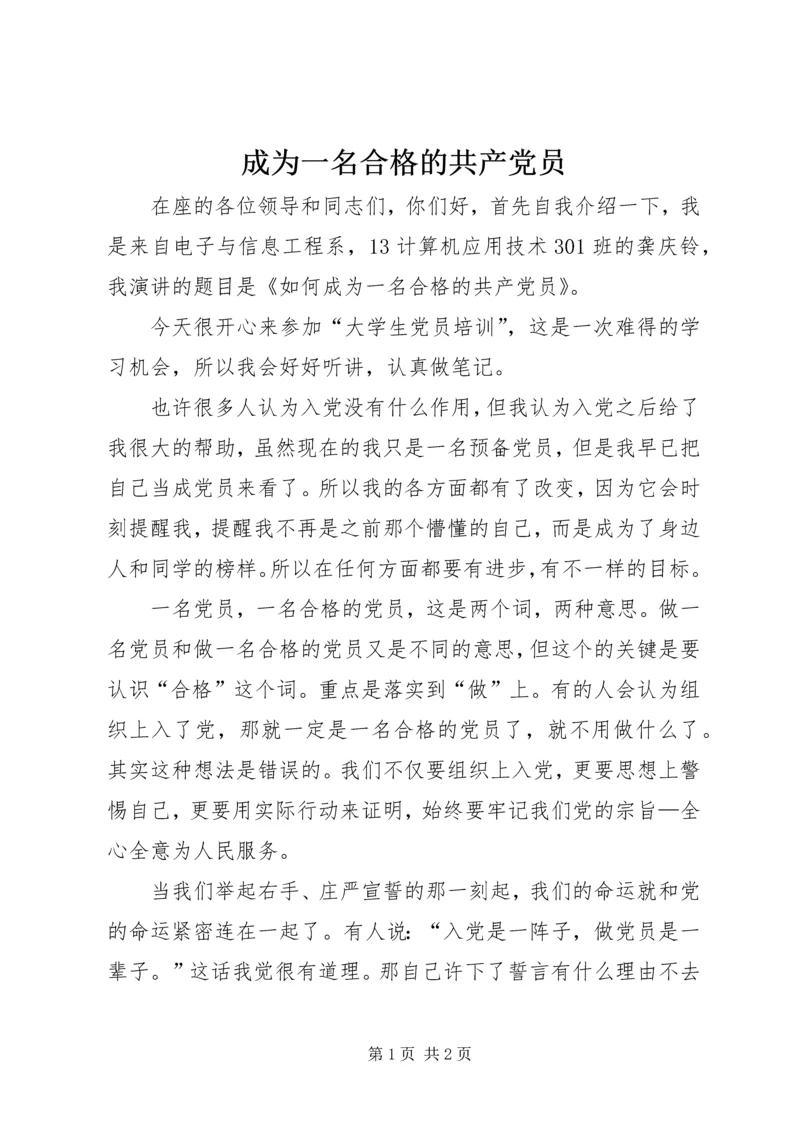 成为一名合格的共产党员

在座的各位领导和同志们，你们好，首先自我介绍一下，我是来自电子与信息工程系，13计算机应用技术301班的龚庆铃，我演讲的题目是《如何成为一名合格的共产党员》。

今天很开心来参加“大学生党员培训”，这是一次难得的学习机会，所以我会好好听讲，认真做笔记。

也许很多人认为入党没有什么作用，但我认为入党之后给了我很大的帮助，虽然现在的我只是一名预备党员，但是我早已把自己当成党员来看了。所以我的各方面都有了改变，因为它会时刻提醒我，提醒我不再是之前那个懵懂的自己，而是成为了身边人和同学的榜样。所以在任何方面都要有进步，有不一样的目标。

一名党员，一名合格的党员，这是两个词，两种意思。做一名党员和做一名合格的党员又是不同的意思，但这个的关键是要认识“合格”这个词。重点是落实到“做”上。有的人会认为组织上入了党，那就一定是一名合格的党员了，就不用做什么了。其实这种想法是错误的。我们不仅要组织上入党，更要思想上警惕自己，更要用实际行动来证明，始终要牢记我们党的宗旨—全心全意为人民服务。

当我们举起右手、庄严宣誓的那一刻起，我们的命运就和党的命运紧密连在一起了。有人说：“入党是一阵子，做党员是一辈子。”这话我觉很有道理。那自己许下了誓言有什么理由不去

第1页 共2页